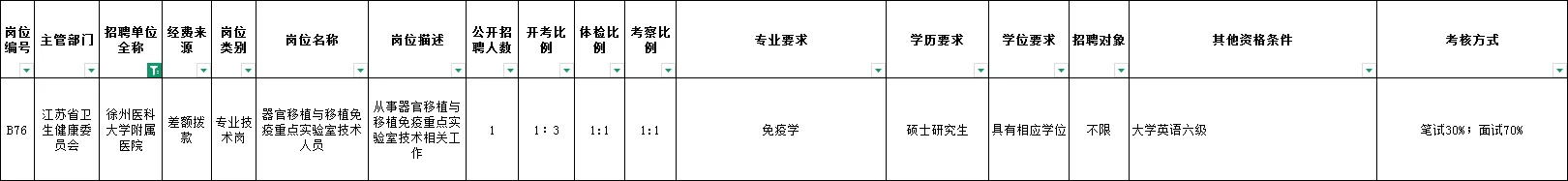 | 岗位编号 | 主管部门 | 招聘单位全称 | 经费来源 | 岗位类别 | 岗位名称 | 岗位描述 | 公开招聘人数 | 开考比例 | 体检比例 | 考察比例 | 专业要求 | 学历要求 | 学位要求 | 招聘对象 | 其他资格条件 | 考核方式 |
|---|---|---|---|---|---|---|---|---|---|---|---|---|---|---|---|---|
| B76 | 江苏省卫生健康委员会 | 徐州医科大学附属医院 | 差额拨款 | 专业技术岗 | 器官移植与移植免疫重点实验室技术人员 | 从事器官移植与移植免疫重点实验室技术相关工作 | 1 | 1：3 | 1:1 | 1:1 | 免疫学 | 硕士研究生 | 具有相应学位 | 不限 | 大学英语六级 | 笔试30%；面试70% |